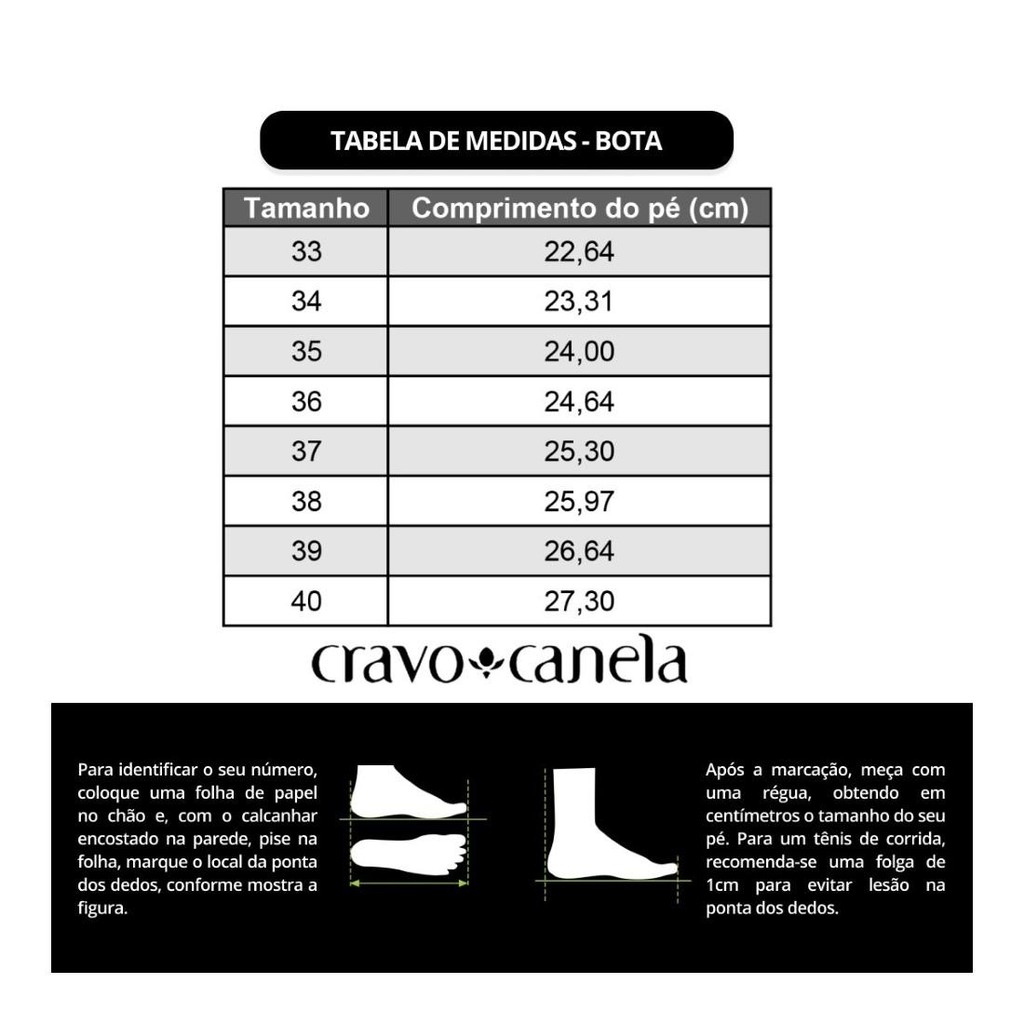 TABELA DE MEDIDAS - BOTA

| Tamanho | Comprimento do pé (cm) |
|---|---|
| 33 | 22,64 |
| 34 | 23,31 |
| 35 | 24,00 |
| 36 | 24,64 |
| 37 | 25,30 |
| 38 | 25,97 |
| 39 | 26,64 |
| 40 | 27,30 |

cravo canela

Para identificar o seu número, coloque uma folha de papel no chão e, com o calcanhar encostado na parede, pise na folha, marque o local da ponta dos dedos, conforme mostra a figura.

Após a marcação, meça com uma régua, obtendo em centímetros o tamanho do seu pé. Para um tênis de corrida, recomenda-se uma folga de 1cm para evitar lesão na ponta dos dedos.